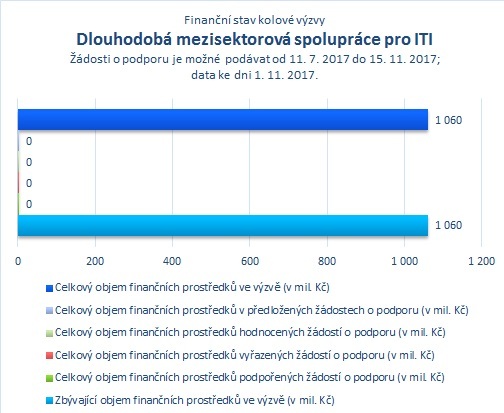 Finanční stav kolové výzvy
Dlouhodobá mezisektorová spolupráce pro ITI
Žádosti o podporu je možné podávat od 11. 7. 2017 do 15. 11. 2017;
data ke dni 1. 11. 2017.

1 060
0
0
0
0
1 060

0
200
400
600
800
1 000
1 200

Celkový objem finančních prostředků ve výzvě (v mil. Kč)
Celkový objem finančních prostředků v předložených žádostech o podporu (v mil. Kč)
Celkový objem finančních prostředků hodnocených žádostí o podporu (v mil. Kč)
Celkový objem finančních prostředků vyřazených žádostí o podporu (v mil. Kč)
Celkový objem finančních prostředků podpořených žádostí o podporu (v mil. Kč)
Zbývající objem finančních prostředků ve výzvě (v mil. Kč)